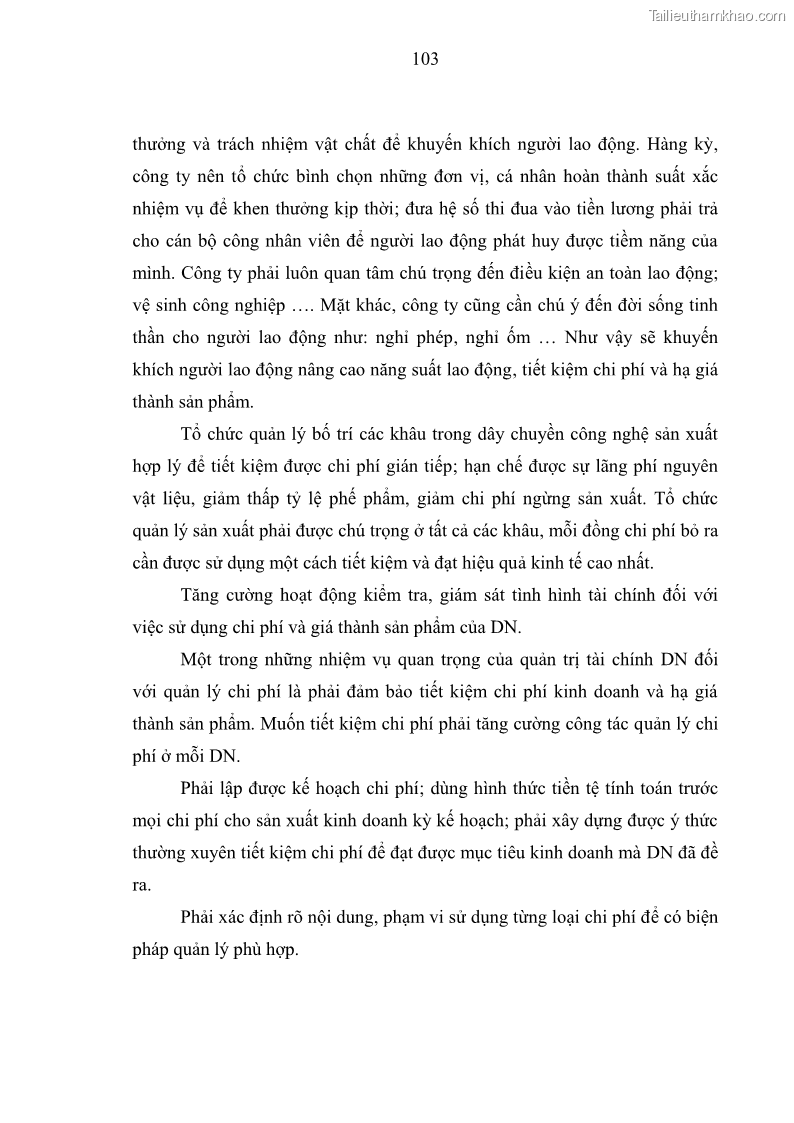 Tailieuthamkhao.com

103

thưởng và trách nhiệm vật chất để khuyến khích người lao động. Hàng kỳ, công ty nên tổ chức bình chọn những đơn vị, cá nhân hoàn thành suất xắc nhiệm vụ để khen thưởng kịp thời; đưa hệ số thi đua vào tiền lương phải trả cho cán bộ công nhân viên để người lao động phát huy được tiềm năng của mình. Công ty phải luôn quan tâm chú trọng đến điều kiện an toàn lao động; vệ sinh công nghiệp …. Mặt khác, công ty cũng cần chú ý đến đời sống tinh thần cho người lao động như: nghỉ phép, nghỉ ốm … Như vậy sẽ khuyến khích người lao động nâng cao năng suất lao động, tiết kiệm chi phí và hạ giá thành sản phẩm.

Tổ chức quản lý bố trí các khâu trong dây chuyền công nghệ sản xuất hợp lý để tiết kiệm được chi phí gián tiếp; hạn chế được sự lãng phí nguyên vật liệu, giảm thấp tỷ lệ phế phẩm, giảm chi phí ngừng sản xuất. Tổ chức quản lý sản xuất phải được chú trọng ở tất cả các khâu, mỗi đồng chi phí bỏ ra cần được sử dụng một cách tiết kiệm và đạt hiệu quả kinh tế cao nhất.

Tăng cường hoạt động kiểm tra, giám sát tình hình tài chính đối với việc sử dụng chi phí và giá thành sản phẩm của DN.

Một trong những nhiệm vụ quan trọng của quản trị tài chính DN đối với quản lý chi phí là phải đảm bảo tiết kiệm chi phí kinh doanh và hạ giá thành sản phẩm. Muốn tiết kiệm chi phí phải tăng cường công tác quản lý chi phí ở mỗi DN.

Phải lập được kế hoạch chi phí; dùng hình thức tiền tệ tính toán trước mọi chi phí cho sản xuất kinh doanh kỳ kế hoạch; phải xây dựng được ý thức thường xuyên tiết kiệm chi phí để đạt được mục tiêu kinh doanh mà DN đã đề ra.

Phải xác định rõ nội dung, phạm vi sử dụng từng loại chi phí để có biện pháp quản lý phù hợp.